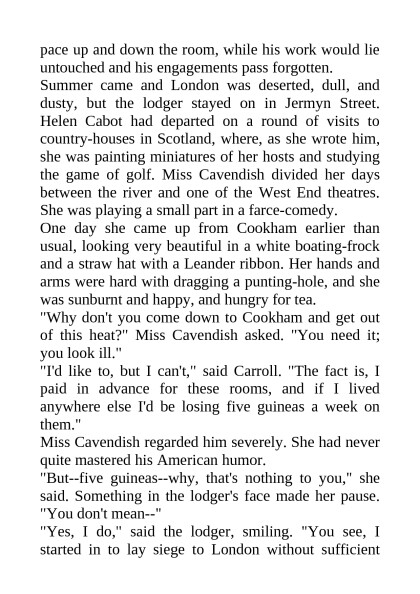 pace up and down the room, while his work would lie untouched and his engagements pass forgotten.

Summer came and London was deserted, dull, and dusty, but the lodger stayed on in Jermyn Street. Helen Cabot had departed on a round of visits to country-houses in Scotland, where, as she wrote him, she was painting miniatures of her hosts and studying the game of golf. Miss Cavendish divided her days between the river and one of the West End theatres. She was playing a small part in a farce-comedy.

One day she came up from Cookham earlier than usual, looking very beautiful in a white boating-frock and a straw hat with a Leander ribbon. Her hands and arms were hard with dragging a punting-hole, and she was sunburnt and happy, and hungry for tea.

"Why don't you come down to Cookham and get out of this heat?" Miss Cavendish asked. "You need it; you look ill."

"I'd like to, but I can't," said Carroll. "The fact is, I paid in advance for these rooms, and if I lived anywhere else I'd be losing five guineas a week on them."

Miss Cavendish regarded him severely. She had never quite mastered his American humor.

"But--five guineas--why, that's nothing to you," she said. Something in the lodger's face made her pause. "You don't mean--"

"Yes, I do," said the lodger, smiling. "You see, I started in to lay siege to London without sufficient